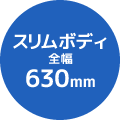 スリムボディ
全幅
630mm